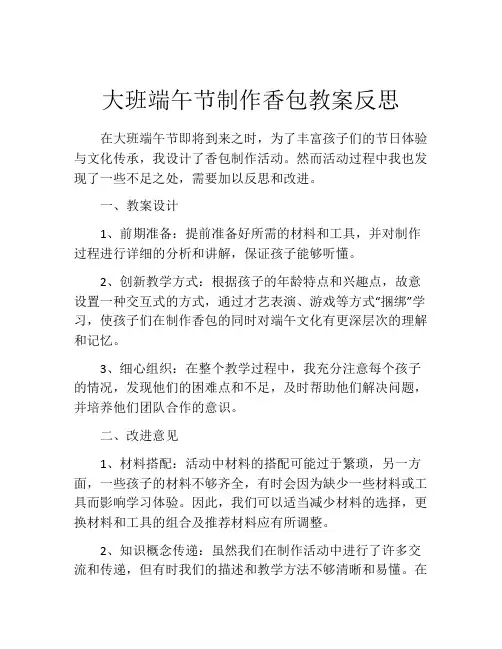 大班端午节制作香包教案反思

在大班端午节即将到来之时，为了丰富孩子们的节日体验与文化传承，我设计了香包制作活动。然而活动过程中我也发现了一些不足之处，需要加以反思和改进。

一、教案设计

1、前期准备：提前准备好所需的材料和工具，并对制作过程进行详细的分析和讲解，保证孩子能够听懂。

2、创新教学方式：根据孩子的年龄特点和兴趣点，故意设置一种交互式的方式，通过才艺表演、游戏等方式“捆绑”学习，使孩子们在制作香包的同时对端午文化有更深层次的理解和记忆。

3、细心组织：在整个教学过程中，我充分注意每个孩子的情况，发现他们的困难点和不足，及时帮助他们解决问题，并培养他们团队合作的意识。

二、改进意见

1、材料搭配：活动中材料的搭配可能过于繁琐，另一方面，一些孩子的材料不够齐全，有时会因为缺少一些材料或工具而影响学习体验。因此，我们可以适当减少材料的选择，更换材料和工具的组合及推荐材料应有所调整。

2、知识概念传递：虽然我们在制作活动中进行了许多交流和传递，但有时我们的描述和教学方法不够清晰和易懂。在